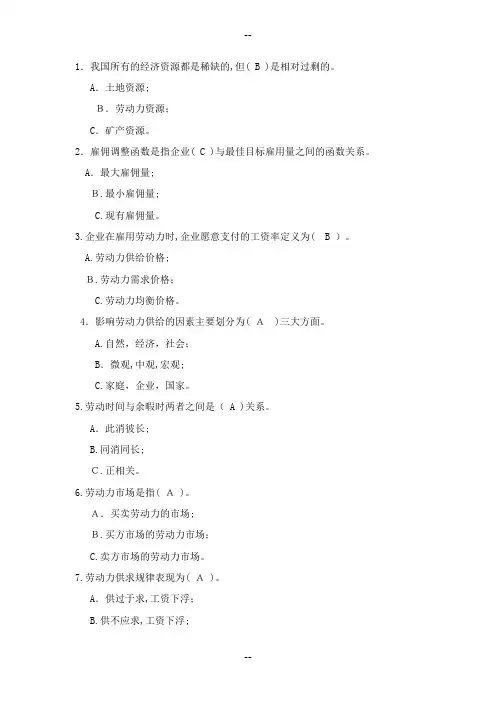 --

1．我国所有的经济资源都是稀缺的，但（ B ）是相对过剩的。

A．土地资源；

B．劳动力资源；

C．矿产资源。

2．雇佣调整函数是指企业（ C ）与最佳目标雇用量之间的函数关系。

A．最大雇佣量；

B．最小雇佣量；

C．现有雇佣量。

3.企业在雇用劳动力时，企业愿意支付的工资率定义为（ B ）。

A.劳动力供给价格；

B．劳动力需求价格；

C.劳动力均衡价格。

4．影响劳动力供给的因素主要划分为（ A ）三大方面。

A.自然，经济，社会；

B．微观，中观，宏观；

C.家庭，企业，国家。

5.劳动时间与余暇时两者之间是（ A ）关系。

A．此消彼长；

B.同消同长；

C．正相关。

6.劳动力市场是指（ A ）。

A．买卖劳动力的市场；

B．买方市场的劳动力市场；

C.卖方市场的劳动力市场。

7.劳动力供求规律表现为（ A ）。

A．供过于求，工资下浮；

B.供不应求，工资下浮；

--